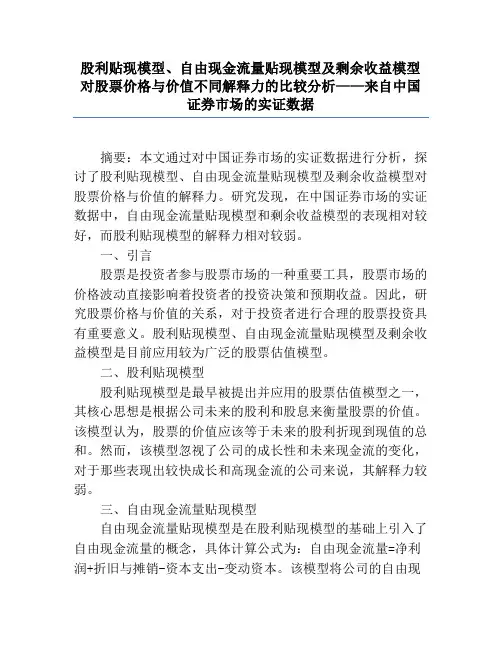 股利贴现模型、自由现金流量贴现模型及剩余收益模型对股票价格与价值不同解释力的比较分析——来自中国证券市场的实证数据

摘要：本文通过对中国证券市场的实证数据进行分析，探讨了股利贴现模型、自由现金流量贴现模型及剩余收益模型对股票价格与价值的解释力。研究发现，在中国证券市场的实证数据中，自由现金流量贴现模型和剩余收益模型的表现相对较好，而股利贴现模型的解释力相对较弱。

一、引言

股票是投资者参与股票市场的一种重要工具，股票市场的价格波动直接影响着投资者的投资决策和预期收益。因此，研究股票价格与价值的关系，对于投资者进行合理的股票投资具有重要意义。股利贴现模型、自由现金流量贴现模型及剩余收益模型是目前应用较为广泛的股票估值模型。

二、股利贴现模型

股利贴现模型是最早被提出并应用的股票估值模型之一，其核心思想是根据公司未来的股利和股息来衡量股票的价值。该模型认为，股票的价值应该等于未来的股利折现到现值的总和。然而，该模型忽视了公司的成长性和未来现金流的变化，对于那些表现出较快成长和高现金流的公司来说，其解释力较弱。

三、自由现金流量贴现模型

自由现金流量贴现模型是在股利贴现模型的基础上引入了自由现金流量的概念，具体计算公式为：自由现金流量=净利润+折旧与摊销-资本支出-变动资本。该模型将公司的自由现